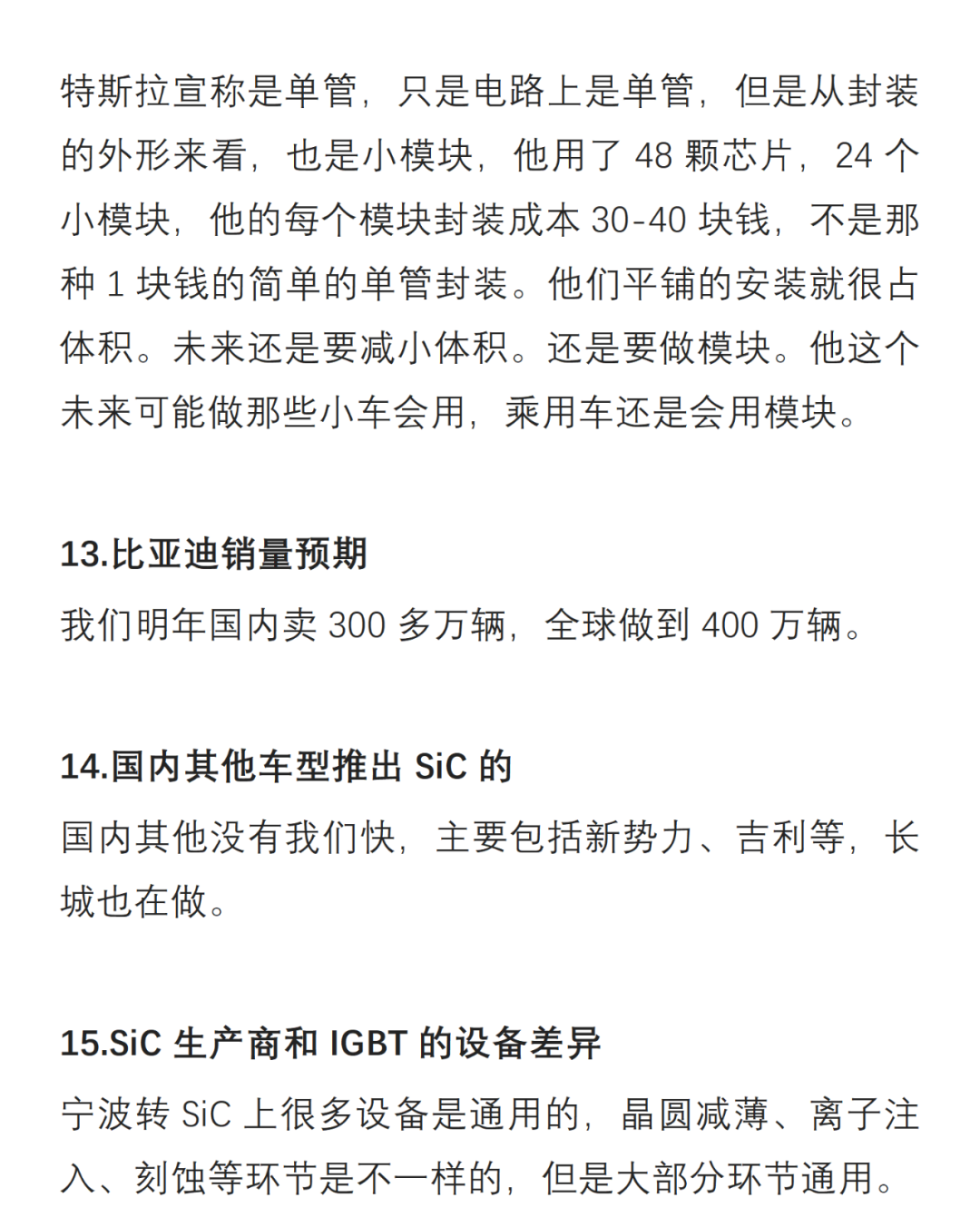 特斯拉宣称是单管，只是电路上是单管，但是从封装的外形来看，也是小模块，他用了 48 颗芯片，24 个小模块，他的每个模块封装成本 30-40 块钱，不是那种 1 块钱的简单的单管封装。他们平铺的安装就很占体积。未来还是要减小体积。还是要做模块。他这个未来可能做那些小车会用，乘用车还是会用模块。

13.比亚迪销量预期

我们明年国内卖 300 多万辆，全球做到 400 万辆。

14.国内其他车型推出 SiC 的

国内其他没有我们快，主要包括新势力、吉利等，长城也在做。

15.SiC 生产商和 IGBT 的设备差异

宁波转 SiC 上很多设备是通用的，晶圆减薄、离子注入、刻蚀等环节是不一样的，但是大部分环节通用。